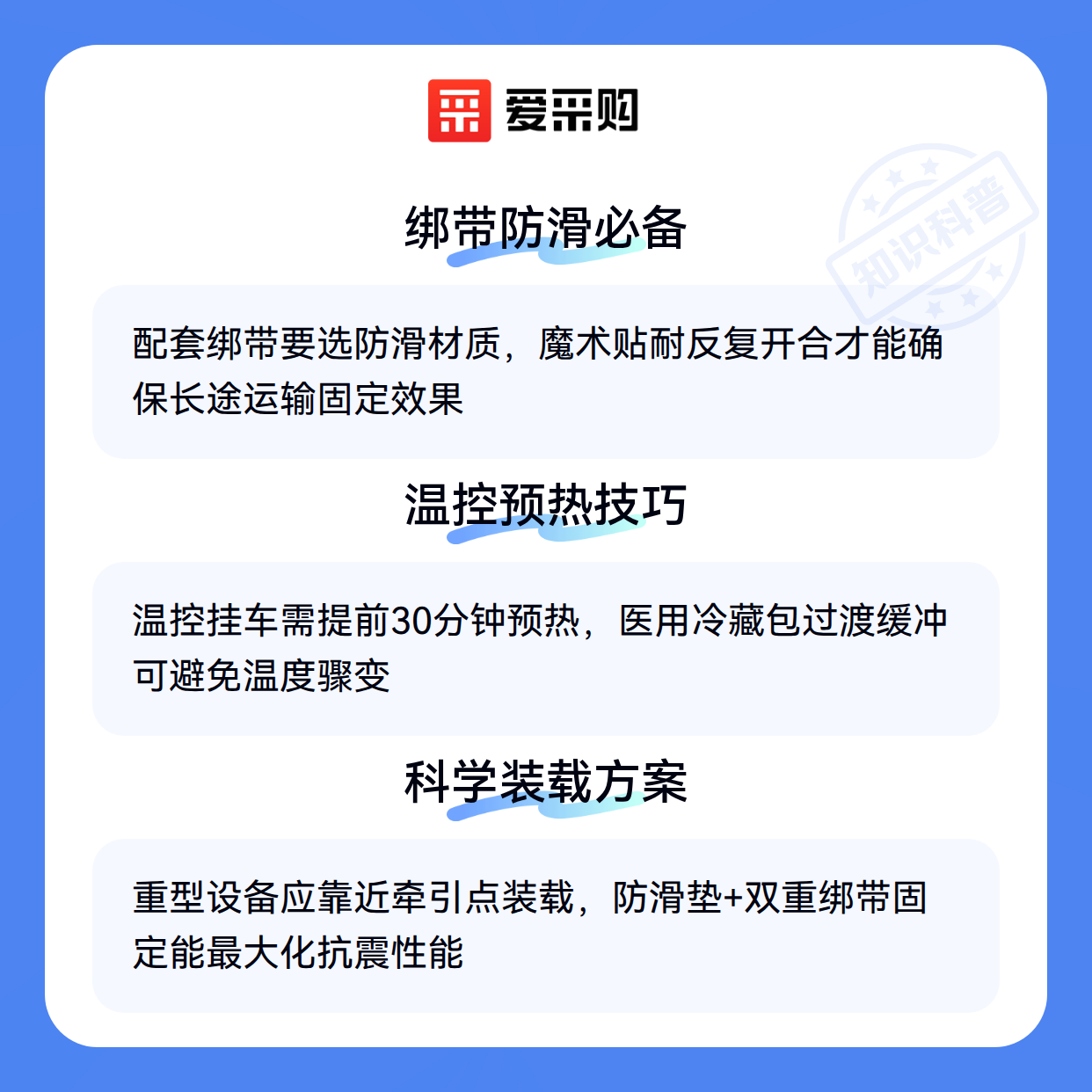 爱采购

绑带防滑必备

配套绑带要选防滑材质，魔术贴耐反复开合才能确保长途运输固定效果

温控预热技巧

温控挂车需提前30分钟预热，医用冷藏包过渡缓冲可避免温度骤变

科学装载方案

重型设备应靠近牵引点装载，防滑垫+双重绑带固定能最大化抗震性能

知识科普